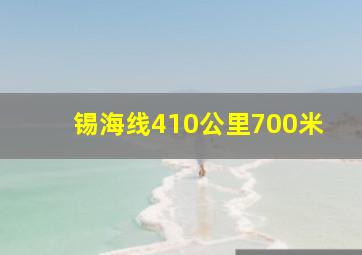 锡海线410公里700米